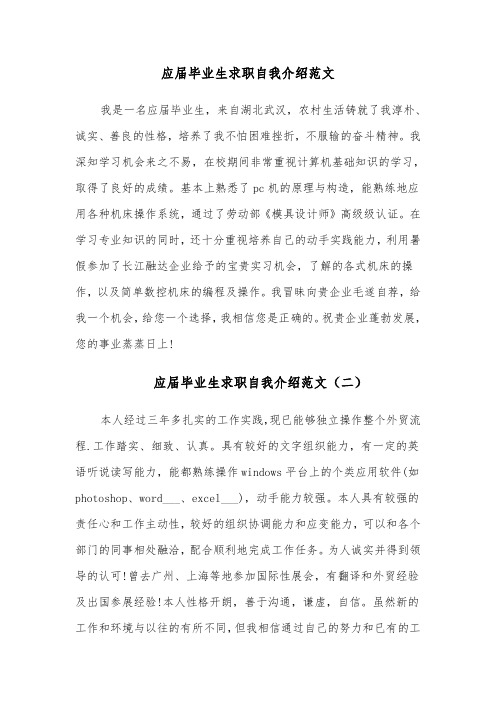 应届毕业生求职自我介绍范文

我是一名应届毕业生，来自湖北武汉，农村生活铸就了我淳朴、诚实、善良的性格，培养了我不怕困难挫折，不服输的奋斗精神。我深知学习机会来之不易，在校期间非常重视计算机基础知识的学习，取得了良好的成绩。基本上熟悉了pc机的原理与构造，能熟练地应用各种机床操作系统，通过了劳动部《模具设计师》高级级认证。在学习专业知识的同时，还十分重视培养自己的动手实践能力，利用暑假参加了长江融达企业给予的宝贵实习机会，了解的各式机床的操作，以及简单数控机床的编程及操作。我冒昧向贵企业毛遂自荐，给我一个机会，给您一个选择，我相信您是正确的。祝贵企业蓬勃发展，您的事业蒸蒸日上!

应届毕业生求职自我介绍范文（二）

本人经过三年多扎实的工作实践，现已能够独立操作整个外贸流程.工作踏实、细致、认真。具有较好的文字组织能力，有一定的英语听说读写能力，能都熟练操作windows平台上的个类应用软件(如photoshop、word___、excel___)，动手能力较强。本人具有较强的责任心和工作主动性，较好的组织协调能力和应变能力，可以和各个部门的同事相处融洽，配合顺利地完成工作任务。为人诚实并得到领导的认可!曾去广州、上海等地参加国际性展会，有翻译和外贸经验及出国参展经验!本人性格开朗，善于沟通，谦虚，自信。虽然新的工作和环境与以往的有所不同，但我相信通过自己的努力和已有的工